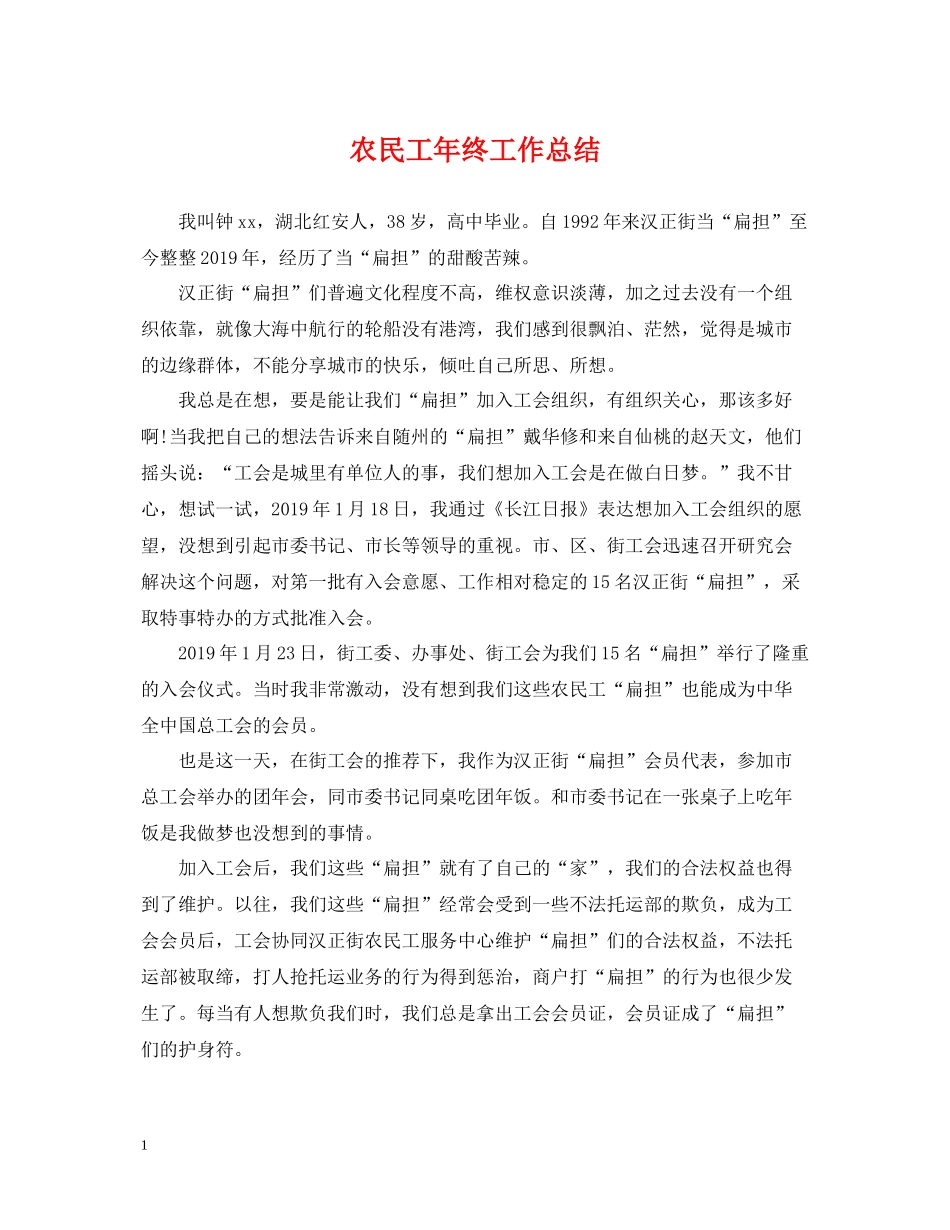 农民工年终工作总结

我叫钟xx，湖北红安人，38岁，高中毕业。自1992年来汉正街当“扁担”至今整整2019年，经历了当“扁担”的甜酸苦辣。

汉正街“扁担”们普遍文化程度不高，维权意识淡薄，加之过去没有一个组织依靠，就像大海中航行的轮船没有港湾，我们感到很飘泊、茫然，觉得是城市的边缘群体，不能分享城市的快乐，倾吐自己所思、所想。

我总是在想，要是能让我们“扁担”加入工会组织，有组织关心，那该多好啊!当我把自己的想法告诉来自随州的“扁担”戴华修和来自仙桃的赵天文，他们摇头说：“工会是城里有单位人的事，我们想加入工会是在做白日梦。”我不甘心，想试一试，2019年1月18日，我通过《长江日报》表达想加入工会组织的愿望，没想到引起市委书记、市长等领导的重视。市、区、街工会迅速召开研究会解决这个问题，对第一批有入会意愿、工作相对稳定的15名汉正街“扁担”，采取特事特办的方式批准入会。

2019年1月23日，街工委、办事处、街工会为我们15名“扁担”举行了隆重的入会仪式。当时我非常激动，没有想到我们这些农民工“扁担”也能成为中华全中国总工会的会员。

也是这一天，在街工会的推荐下，我作为汉正街“扁担”会员代表，参加市总工会举办的团年会，同市委书记同桌吃团年饭。和市委书记在一张桌子上吃年饭是我做梦也没想到的事情。

加入工会后，我们这些“扁担”就有了自己的“家”，我们的合法权益也得到了维护。以往，我们这些“扁担”经常会受到一些不法托运部的欺负，成为工会会员后，工会协同汉正街农民工服务中心维护“扁担”们的合法权益，不法托运部被取缔，打人抢托运业务的行为得到惩治，商户打“扁担”的行为也很少发生了。每当有人想欺负我们时，我们总是拿出工会会员证，会员证成了“扁担”们的护身符。

1